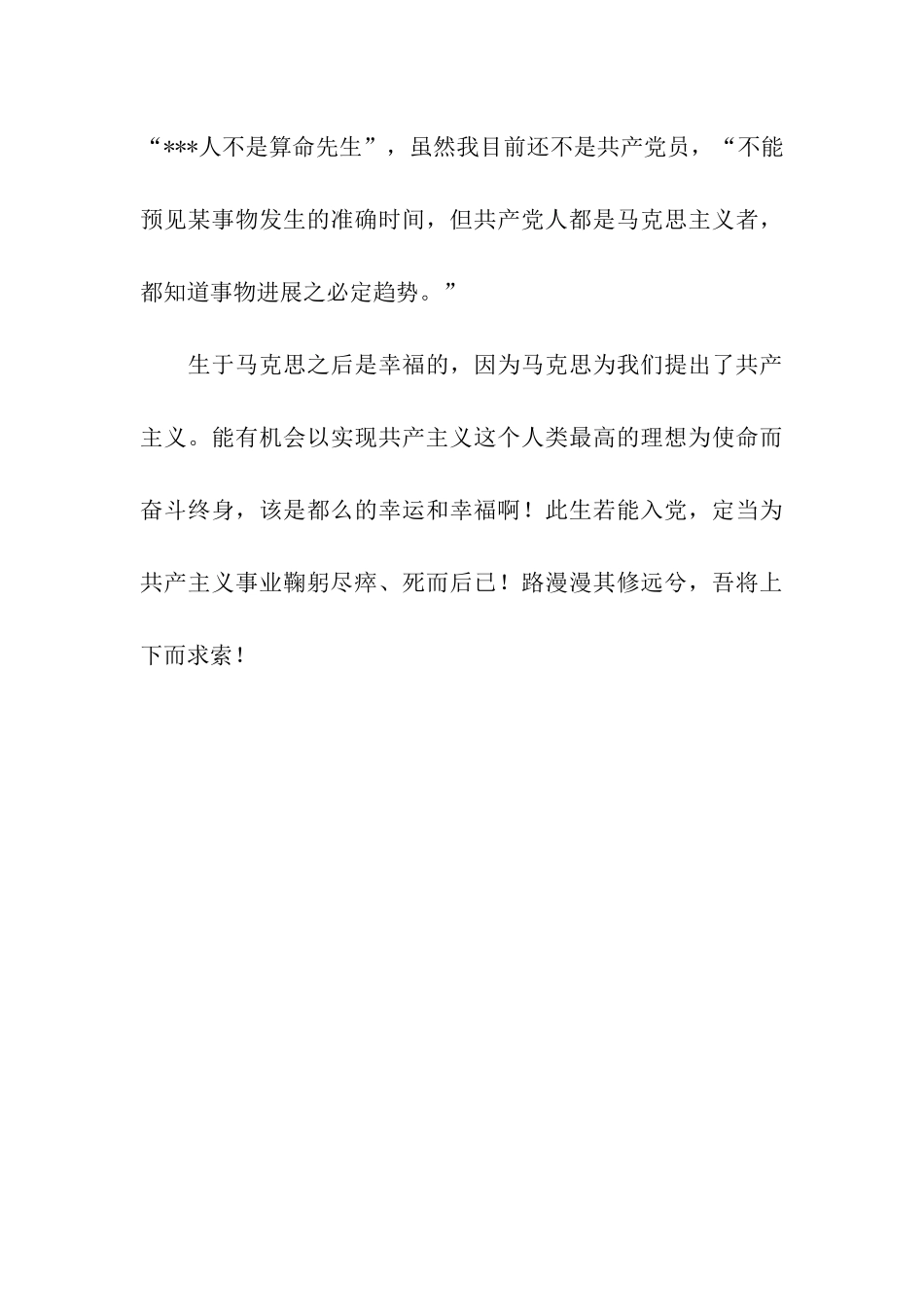 “***人不是算命先生”，虽然我目前还不是共产党员，“不能预见某事物发生的准确时间，但共产党人都是马克思主义者，都知道事物进展之必定趋势。”

生于马克思之后是幸福的，因为马克思为我们提出了共产主义。能有机会以实现共产主义这个人类最高的理想为使命而奋斗终身，该是都么的幸运和幸福啊！此生若能入党，定当为共产主义事业鞠躬尽瘁、死而后已！路漫漫其修远兮，吾将上下而求索！